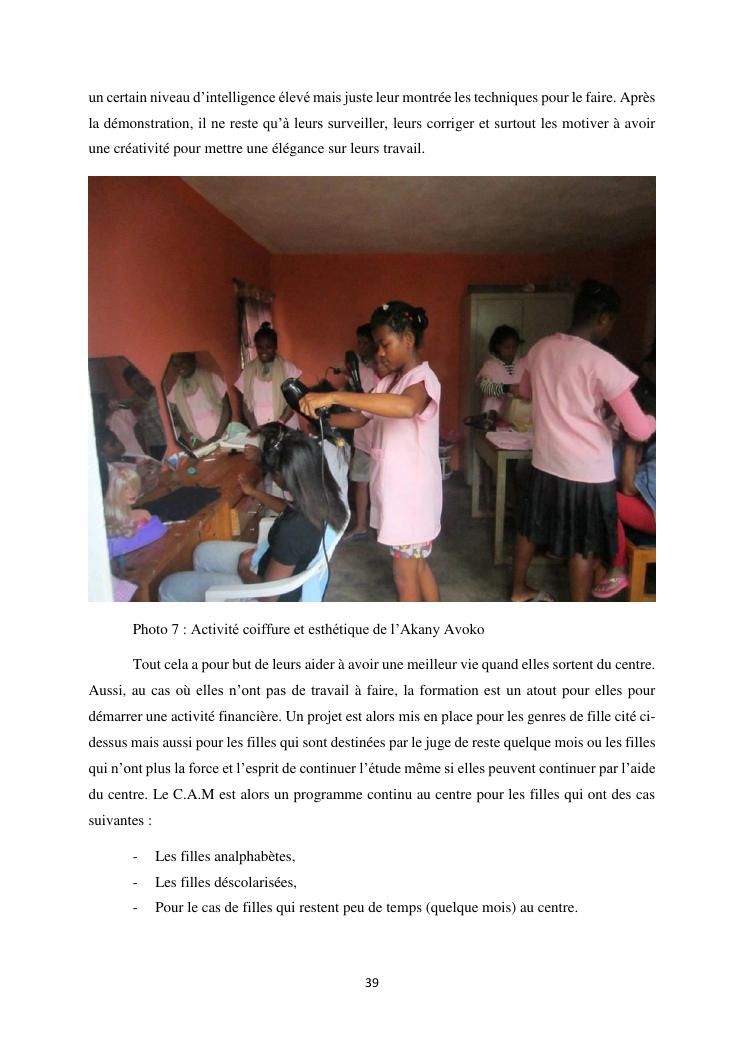 un certain niveau d'intelligence élevé mais juste leur montrée les techniques pour le faire. Après la démonstration, il ne reste qu'à leurs surveiller, leurs corriger et surtout les motiver à avoir une créativité pour mettre une élégance sur leurs travail.

Photo 7 : Activité coiffure et esthétique de l'Akany Avoko

Tout cela a pour but de leurs aider à avoir une meilleur vie quand elles sortent du centre. Aussi, au cas où elles n'ont pas de travail à faire, la formation est un atout pour elles pour démarrer une activité financière. Un projet est alors mis en place pour les genres de fille cité ci-dessus mais aussi pour les filles qui sont destinées par le juge de reste quelque mois ou les filles qui n'ont plus la force et l'esprit de continuer l'étude même si elles peuvent continuer par l'aide du centre. Le C.A.M est alors un programme continu au centre pour les filles qui ont des cas suivantes :

- Les filles analphabètes,
- Les filles déscolarisées,
- Pour le cas de filles qui restent peu de temps (quelque mois) au centre.

39